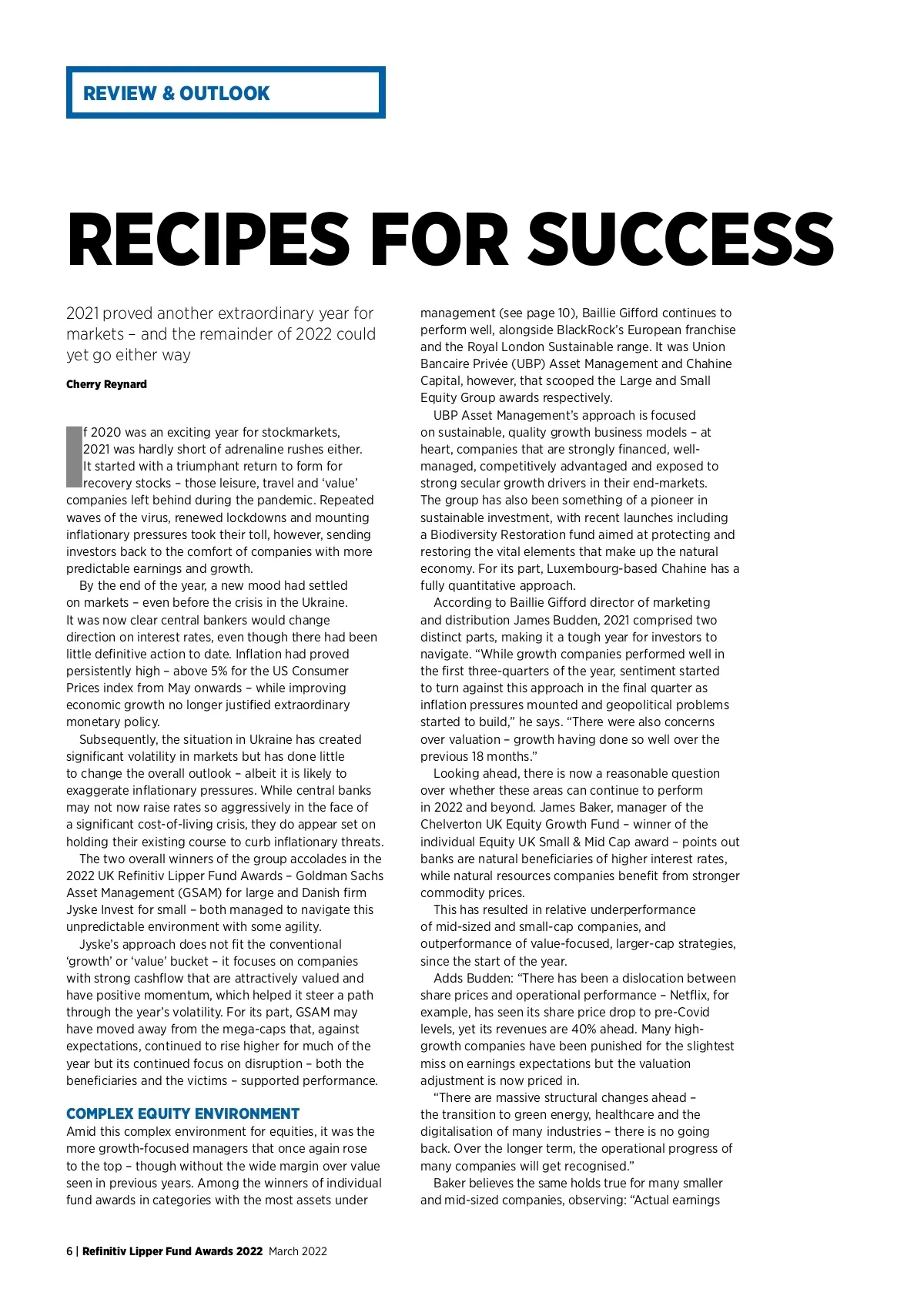 REVIEW & OUTLOOK

RECIPES FOR SUCCESS

2021 proved another extraordinary year for markets – and the remainder of 2022 could yet go either way

Cherry Reynard

If 2020 was an exciting year for stockmarkets, 2021 was hardly short of adrenaline rushes either. It started with a triumphant return to form for recovery stocks – those leisure, travel and 'value' companies left behind during the pandemic. Repeated waves of the virus, renewed lockdowns and mounting inflationary pressures took their toll, however, sending investors back to the comfort of companies with more predictable earnings and growth.

By the end of the year, a new mood had settled on markets – even before the crisis in the Ukraine. It was now clear central bankers would change direction on interest rates, even though there had been little definitive action to date. Inflation had proved persistently high – above 5% for the US Consumer Prices index from May onwards – while improving economic growth no longer justified extraordinary monetary policy.

Subsequently, the situation in Ukraine has created significant volatility in markets but has done little to change the overall outlook – albeit it is likely to exaggerate inflationary pressures. While central banks may not now raise rates so aggressively in the face of a significant cost-of-living crisis, they do appear set on holding their existing course to curb inflationary threats.

The two overall winners of the group accolades in the 2022 UK Refinitiv Lipper Fund Awards – Goldman Sachs Asset Management (GSAM) for large and Danish firm Jyske Invest for small – both managed to navigate this unpredictable environment with some agility.

Jyske's approach does not fit the conventional 'growth' or 'value' bucket – it focuses on companies with strong cashflow that are attractively valued and have positive momentum, which helped it steer a path through the year's volatility. For its part, GSAM may have moved away from the mega-caps that, against expectations, continued to rise higher for much of the year but its continued focus on disruption – both the beneficiaries and the victims – supported performance.

COMPLEX EQUITY ENVIRONMENT
Amid this complex environment for equities, it was the more growth-focused managers that once again rose to the top – though without the wide margin over value seen in previous years. Among the winners of individual fund awards in categories with the most assets under management (see page 10), Baillie Gifford continues to perform well, alongside BlackRock's European franchise and the Royal London Sustainable range. It was Union Bancaire Privée (UBP) Asset Management and Chahine Capital, however, that scooped the Large and Small Equity Group awards respectively.

UBP Asset Management's approach is focused on sustainable, quality growth business models – at heart, companies that are strongly financed, well-managed, competitively advantaged and exposed to strong secular growth drivers in their end-markets. The group has also been something of a pioneer in sustainable investment, with recent launches including a Biodiversity Restoration fund aimed at protecting and restoring the vital elements that make up the natural economy. For its part, Luxembourg-based Chahine has a fully quantitative approach.

According to Baillie Gifford director of marketing and distribution James Budden, 2021 comprised two distinct parts, making it a tough year for investors to navigate. "While growth companies performed well in the first three-quarters of the year, sentiment started to turn against this approach in the final quarter as inflation pressures mounted and geopolitical problems started to build," he says. "There were also concerns over valuation – growth having done so well over the previous 18 months."

Looking ahead, there is now a reasonable question over whether these areas can continue to perform in 2022 and beyond. James Baker, manager of the Chelverton UK Equity Growth Fund – winner of the individual Equity UK Small & Mid Cap award – points out banks are natural beneficiaries of higher interest rates, while natural resources companies benefit from stronger commodity prices.

This has resulted in relative underperformance of mid-sized and small-cap companies, and outperformance of value-focused, larger-cap strategies, since the start of the year.

Adds Budden: "There has been a dislocation between share prices and operational performance – Netflix, for example, has seen its share price drop to pre-Covid levels, yet its revenues are 40% ahead. Many high-growth companies have been punished for the slightest miss on earnings expectations but the valuation adjustment is now priced in.

"There are massive structural changes ahead – the transition to green energy, healthcare and the digitalisation of many industries – there is no going back. Over the longer term, the operational progress of many companies will get recognised."

Baker believes the same holds true for many smaller and mid-sized companies, observing: "Actual earnings

6 | Refinitiv Lipper Fund Awards 2022 March 2022